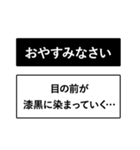 おやすみなさい

目の前が
漆黒に染まっていく…